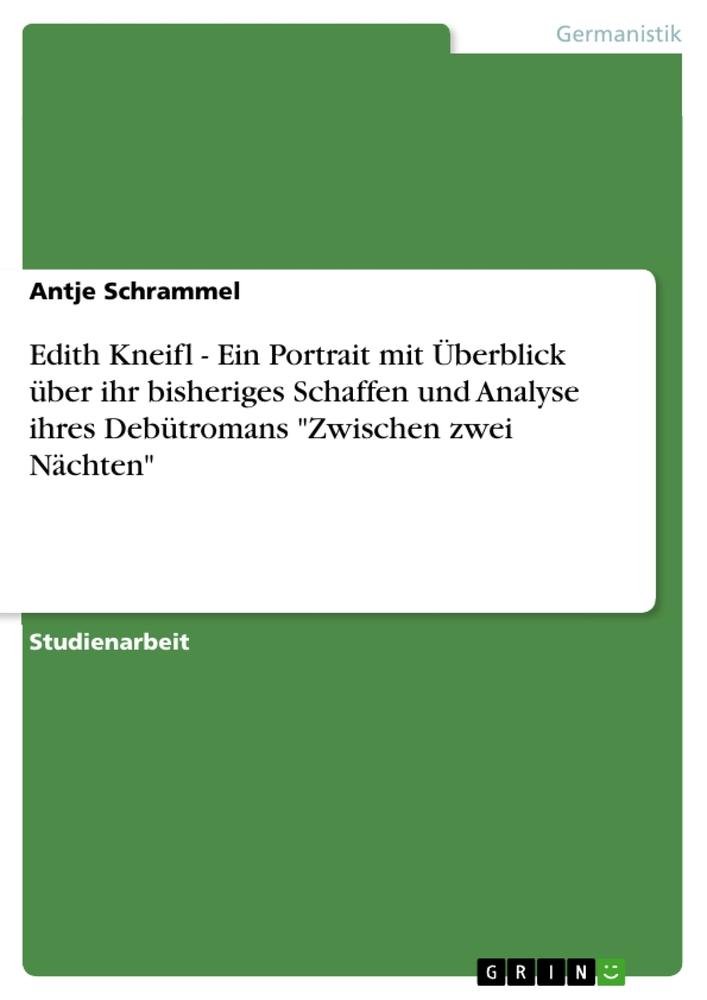 Germanistik

Antje Schrammel

Edith Kneifl - Ein Portrait mit Überblick über ihr bisheriges Schaffen und Analyse ihres Debütromans "Zwischen zwei Nächten"

Studienarbeit

GRIN